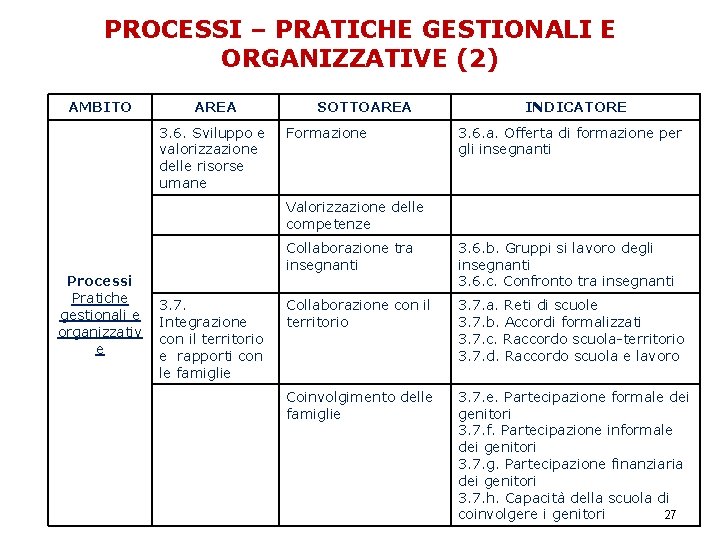 PROCESSI – PRATICHE GESTIONALI E ORGANIZZATIVE (2)

| AMBITO | AREA | SOTTOAREA | INDICATORE |
|---|---|---|---|
| Processi Pratiche gestionali e organizzative | 3.6. Sviluppo e valorizzazione delle risorse umane | Formazione | 3.6.a. Offerta di formazione per gli insegnanti |
| | | Valorizzazione delle competenze | |
| | | Collaborazione tra insegnanti | 3.6.b. Gruppi si lavoro degli insegnanti 3.6.c. Confronto tra insegnanti |
| | 3.7. Integrazione con il territorio e rapporti con le famiglie | Collaborazione con il territorio | 3.7.a. Reti di scuole 3.7.b. Accordi formalizzati 3.7.c. Raccordo scuola-territorio 3.7.d. Raccordo scuola e lavoro |
| | | Coinvolgimento delle famiglie | 3.7.e. Partecipazione formale dei genitori 3.7.f. Partecipazione informale dei genitori 3.7.g. Partecipazione finanziaria dei genitori 3.7.h. Capacità della scuola di coinvolgere i genitori |

27